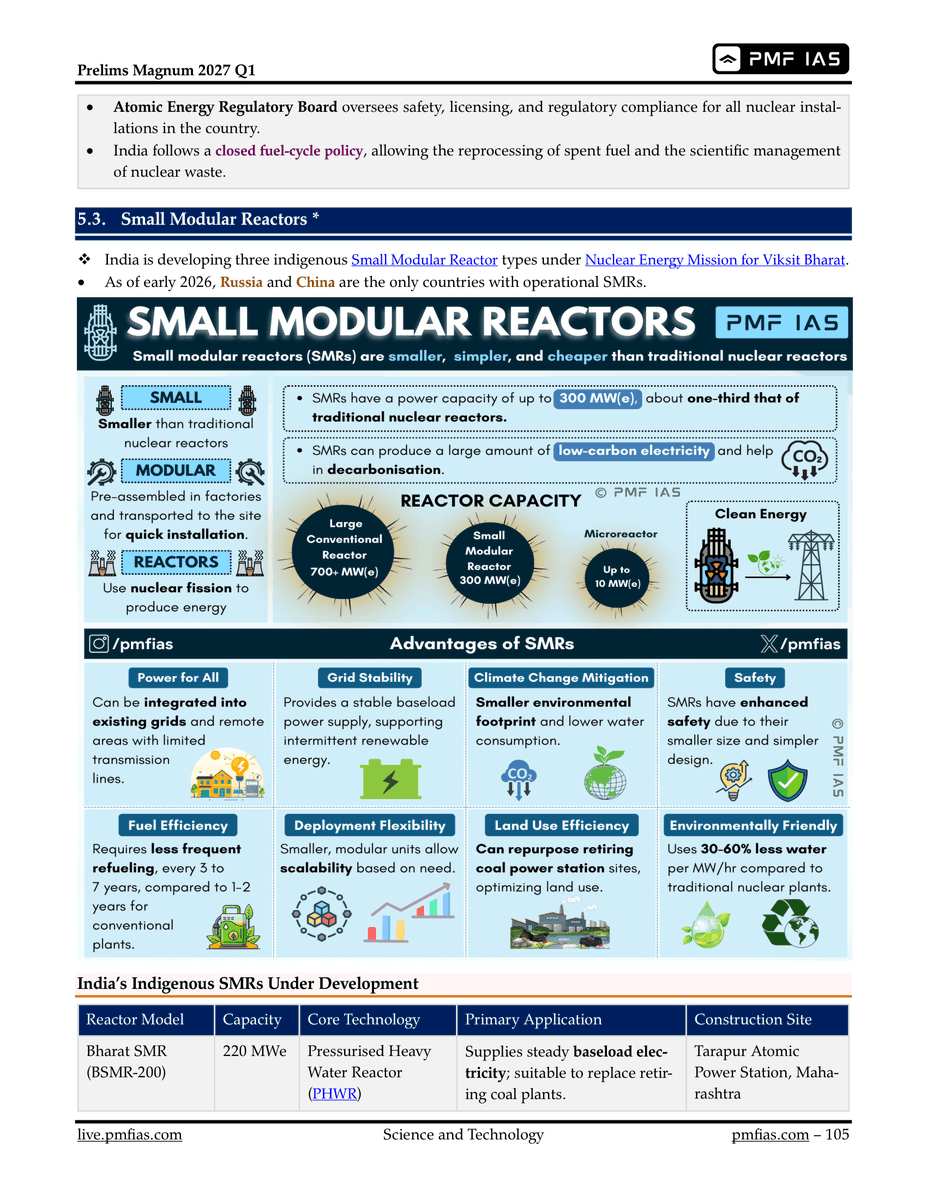 Prelims Magnum 2027 Q1

PMF IAS

• Atomic Energy Regulatory Board oversees safety, licensing, and regulatory compliance for all nuclear installations in the country.
• India follows a closed fuel-cycle policy, allowing the reprocessing of spent fuel and the scientific management of nuclear waste.

5.3. Small Modular Reactors *

❖ India is developing three indigenous Small Modular Reactor types under Nuclear Energy Mission for Viksit Bharat.
• As of early 2026, Russia and China are the only countries with operational SMRs.

SMALL MODULAR REACTORS

PMF IAS

Small modular reactors (SMRs) are smaller, simpler, and cheaper than traditional nuclear reactors

SMALL
Smaller than traditional nuclear reactors

MODULAR
Pre-assembled in factories and transported to the site for quick installation.

REACTORS
Use nuclear fission to produce energy

• SMRs have a power capacity of up to 300 MW(e), about one-third that of traditional nuclear reactors.

• SMRs can produce a large amount of low-carbon electricity and help in decarbonisation.

$CO_2$

REACTOR CAPACITY © PMF IAS

Large Conventional Reactor 700+ MW(e)

Small Modular Reactor 300 MW(e)

Microreactor

Up to 10 MW(e)

Clean Energy

/pmfias

Advantages of SMRs

/pmfias

Power for All
Can be integrated into existing grids and remote areas with limited transmission lines.

Grid Stability
Provides a stable baseload power supply, supporting intermittent renewable energy.

Climate Change Mitigation
Smaller environmental footprint and lower water consumption.

$CO_2$

Safety
SMRs have enhanced safety due to their smaller size and simpler design.

© PMF IAS

Fuel Efficiency
Requires less frequent refueling, every 3 to 7 years, compared to 1-2 years for conventional plants.

Deployment Flexibility
Smaller, modular units allow scalability based on need.

Land Use Efficiency
Can repurpose retiring coal power station sites, optimizing land use.

Environmentally Friendly
Uses 30-60% less water per MW/hr compared to traditional nuclear plants.

India's Indigenous SMRs Under Development

| Reactor Model | Capacity | Core Technology | Primary Application | Construction Site |
|---|---|---|---|---|
| Bharat SMR (BSMR-200) | 220 MWe | Pressurised Heavy Water Reactor (PHWR) | Supplies steady baseload electricity; suitable to replace retiring coal plants. | Tarapur Atomic Power Station, Maharashtra |

live.pmfias.com Science and Technology pmfias.com – 105